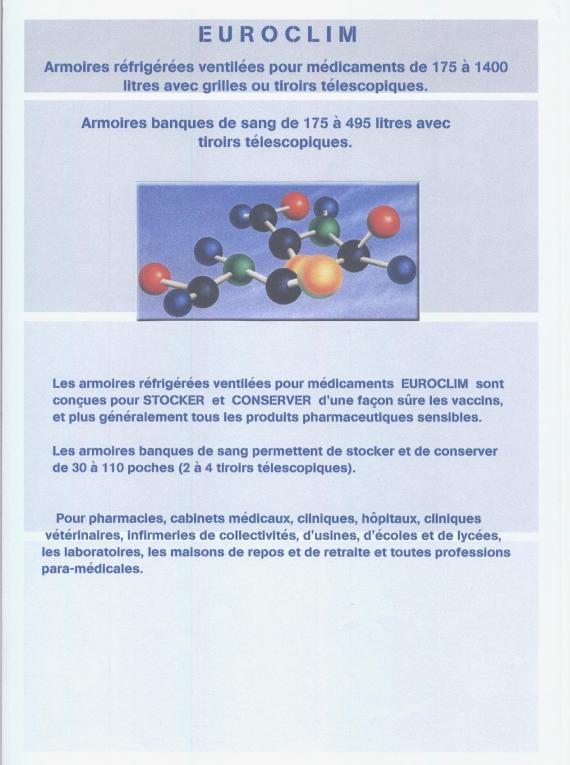 EUROCLIM

Armoires réfrigérées ventilées pour médicaments de 175 à 1400 litres avec grilles ou tiroirs télescopiques.

Armoires banques de sang de 175 à 495 litres avec tiroirs télescopiques.

Les armoires réfrigérées ventilées pour médicaments EUROCLIM sont conçues pour STOCKER et CONSERVER d'une façon sûre les vaccins, et plus généralement tous les produits pharmaceutiques sensibles.

Les armoires banques de sang permettent de stocker et de conserver de 30 à 110 poches (2 à 4 tiroirs télescopiques).

Pour pharmacies, cabinets médicaux, cliniques, hôpitaux, cliniques vétérinaires, infirmeries de collectivités, d'usines, d'écoles et de lycées, les laboratoires, les maisons de repos et de retraite et toutes professions para-médicales.